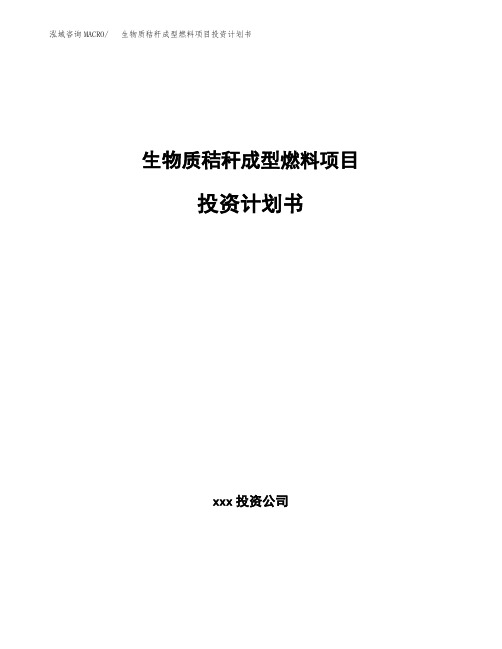 泓域咨询MACRO/　生物质秸秆成型燃料项目投资计划书

生物质秸秆成型燃料项目

投资计划书

xxx 投资公司